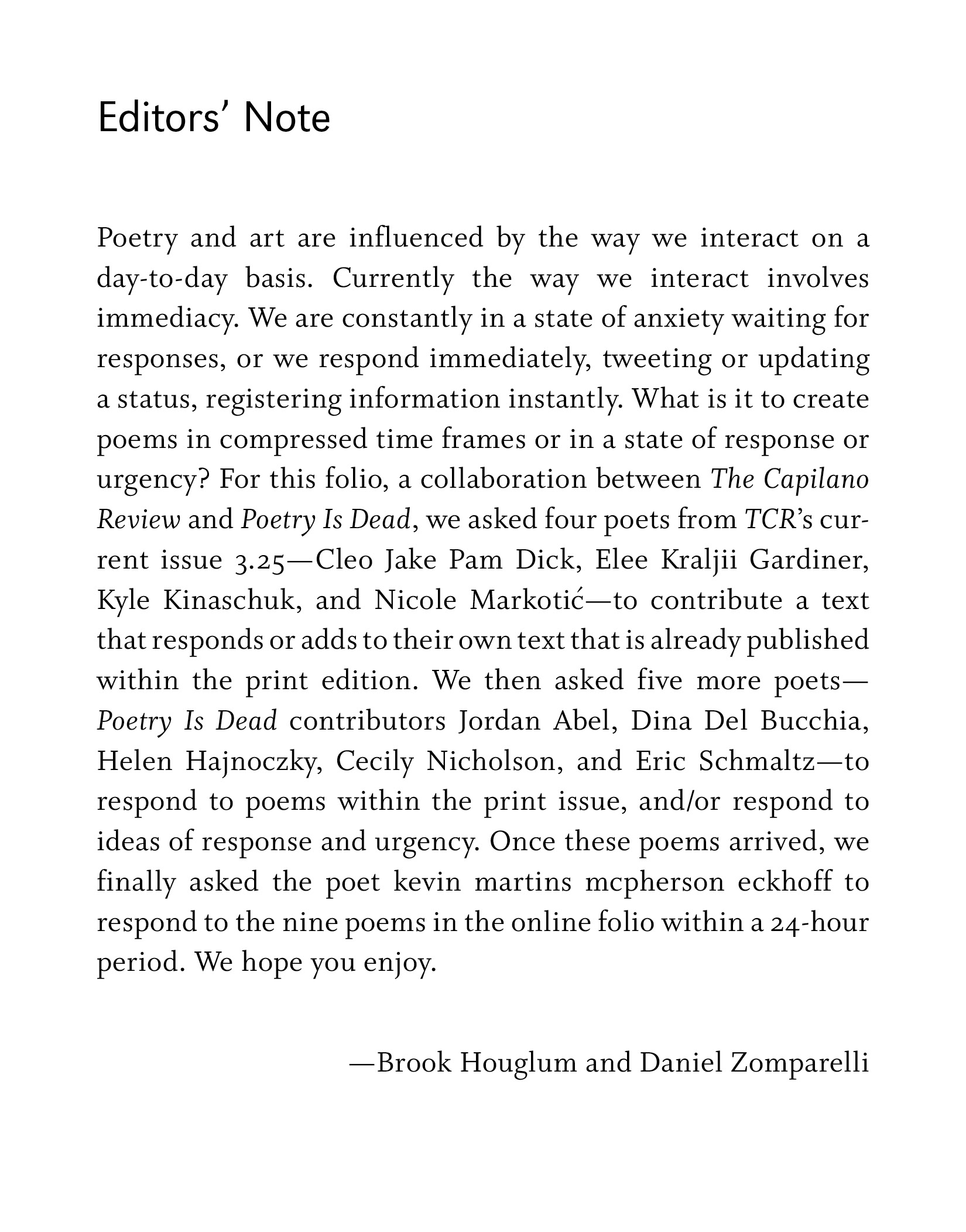 Editors' Note

Poetry and art are influenced by the way we interact on a day-to-day basis. Currently the way we interact involves immediacy. We are constantly in a state of anxiety waiting for responses, or we respond immediately, tweeting or updating a status, registering information instantly. What is it to create poems in compressed time frames or in a state of response or urgency? For this folio, a collaboration between The Capilano Review and Poetry Is Dead, we asked four poets from TCR's current issue 3.25—Cleo Jake Pam Dick, Elee Kraljii Gardiner, Kyle Kinaschuk, and Nicole Markotić—to contribute a text that responds or adds to their own text that is already published within the print edition. We then asked five more poets—Poetry Is Dead contributors Jordan Abel, Dina Del Bucchia, Helen Hajnoczky, Cecily Nicholson, and Eric Schmaltz—to respond to poems within the print issue, and/or respond to ideas of response and urgency. Once these poems arrived, we finally asked the poet kevin martins mcpherson eckhoff to respond to the nine poems in the online folio within a 24-hour period. We hope you enjoy.

—Brook Houglum and Daniel Zomparelli